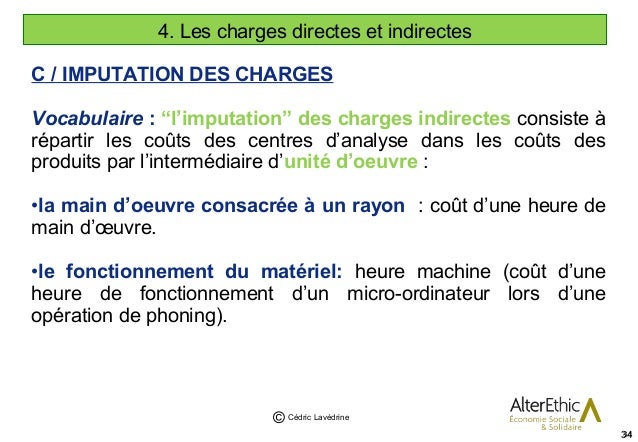 4. Les charges directes et indirectes

C / IMPUTATION DES CHARGES

Vocabulaire : “l’imputation” des charges indirectes consiste à répartir les coûts des centres d’analyse dans les coûts des produits par l’intermédiaire d’unité d’oeuvre :

•la main d’oeuvre consacrée à un rayon : coût d’une heure de main d’œuvre.

•le fonctionnement du matériel: heure machine (coût d’une heure de fonctionnement d’un micro-ordinateur lors d’une opération de phoning).

© Cédric Lavédrine

AlterEthic
Économie Sociale & Solidaire

34